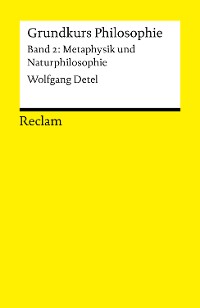 Grundkurs Philosophie

Band 2: Metaphysik und Naturphilosophie

Wolfgang Detel

Reclam